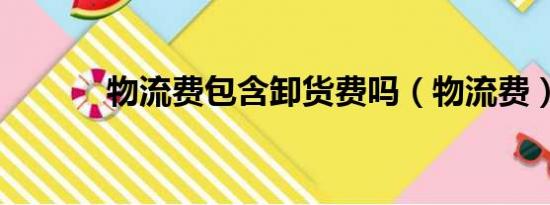 物流费包含卸货费吗（物流费）